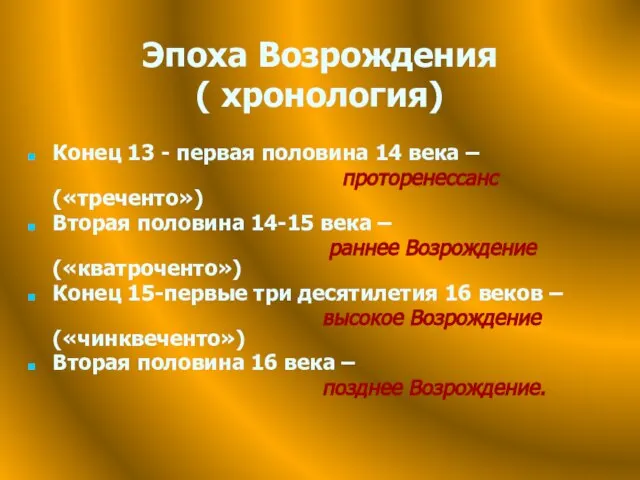 Эпоха Возрождения
( хронология)

Конец 13 - первая половина 14 века – проторенессанс («треченто»)

Вторая половина 14-15 века – раннее Возрождение («кватроченто»)

Конец 15-первые три десятилетия 16 веков – высокое Возрождение («чинквеченто»)

Вторая половина 16 века – позднее Возрождение.